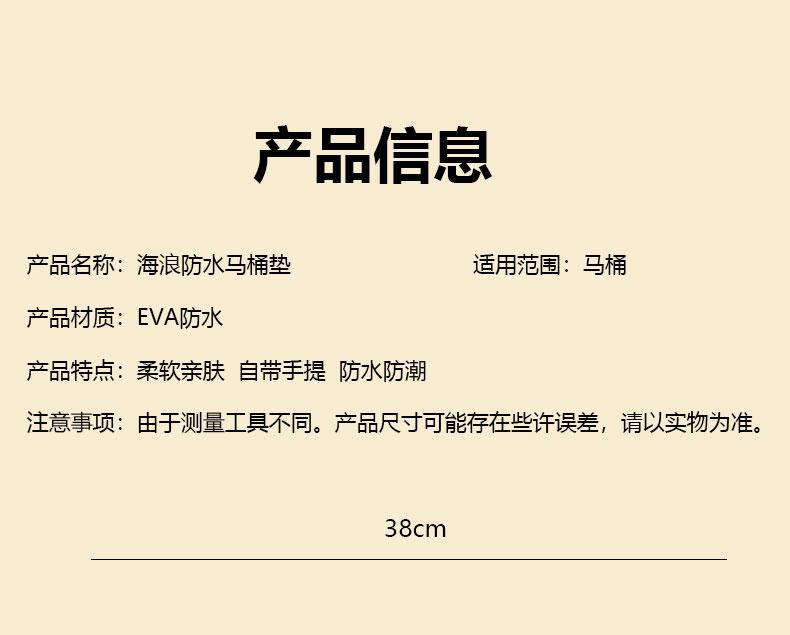 产品信息

产品名称：海浪防水马桶垫 适用范围：马桶

产品材质：EVA防水

产品特点：柔软亲肤 自带手提 防水防潮

注意事项：由于测量工具不同。产品尺寸可能存在些许误差，请以实物为准。

38cm